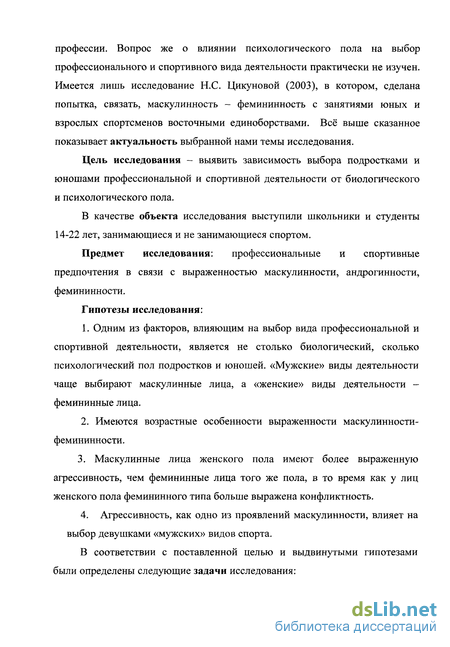 профессии. Вопрос же о влиянии психологического пола на выбор профессионального и спортивного вида деятельности практически не изучен. Имеется лишь исследование Н.С. Цикуновой (2003), в котором, сделана попытка, связать, маскулинность – фемининность с занятиями юных и взрослых спортсменов восточными единоборствами. Всё выше сказанное показывает актуальность выбранной нами темы исследования.

Цель исследования – выявить зависимость выбора подростками и юношами профессиональной и спортивной деятельности от биологического и психологического пола.

В качестве объекта исследования выступили школьники и студенты 14-22 лет, занимающиеся и не занимающиеся спортом.

Предмет исследования: профессиональные и спортивные предпочтения в связи с выраженностью маскулинности, андрогинности, фемининности.

Гипотезы исследования:

1. Одним из факторов, влияющим на выбор вида профессиональной и спортивной деятельности, является не столько биологический, сколько психологический пол подростков и юношей. «Мужские» виды деятельности чаще выбирают маскулинные лица, а «женские» виды деятельности – фемининные лица.

2. Имеются возрастные особенности выраженности маскулинности-фемининности.

3. Маскулинные лица женского пола имеют более выраженную агрессивность, чем фемининные лица того же пола, в то время как у лиц женского пола фемининного типа больше выражена конфликтность.

4. Агрессивность, как одно из проявлений маскулинности, влияет на выбор девушками «мужских» видов спорта.

В соответствии с поставленной целью и выдвинутыми гипотезами были определены следующие задачи исследования:

dsLib.net
библиотека диссертаций